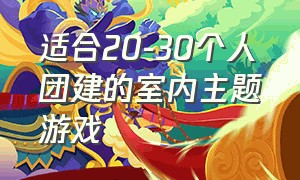 适合20-30个人团建的室内主题游戏